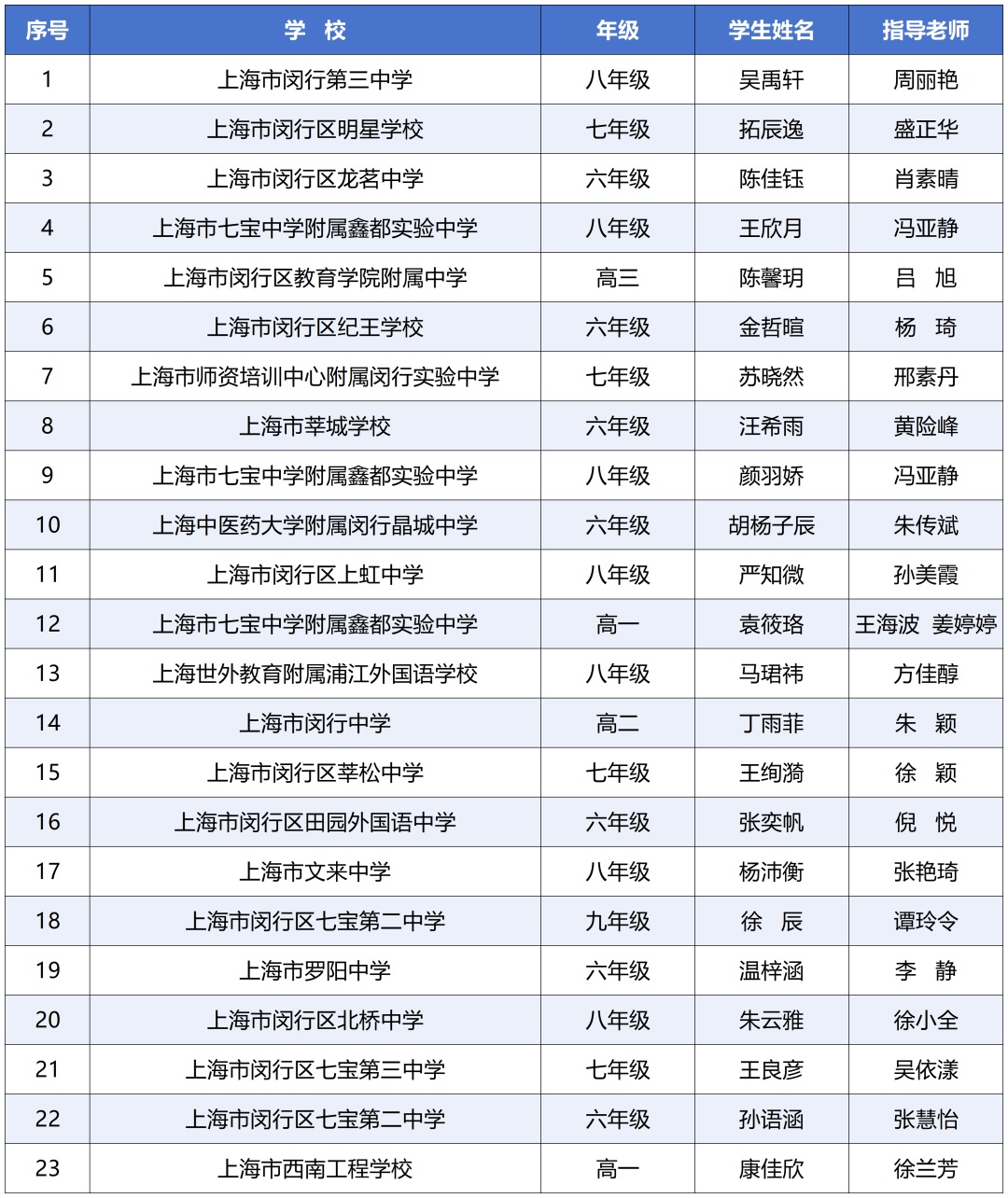 | 序号 | 学 校 | 年级 | 学生姓名 | 指导老师 |
|---|---|---|---|---|
| 1 | 上海市闵行第三中学 | 八年级 | 吴禹轩 | 周丽艳 |
| 2 | 上海市闵行区明星学校 | 七年级 | 拓辰逸 | 盛正华 |
| 3 | 上海市闵行区龙茗中学 | 六年级 | 陈佳钰 | 肖素晴 |
| 4 | 上海市七宝中学附属鑫都实验中学 | 八年级 | 王欣月 | 冯亚静 |
| 5 | 上海市闵行区教育学院附属中学 | 高三 | 陈馨玥 | 吕 旭 |
| 6 | 上海市闵行区纪王学校 | 六年级 | 金哲暄 | 杨 琦 |
| 7 | 上海市师资培训中心附属闵行实验中学 | 七年级 | 苏晓然 | 邢素丹 |
| 8 | 上海市莘城学校 | 六年级 | 汪希雨 | 黄险峰 |
| 9 | 上海市七宝中学附属鑫都实验中学 | 八年级 | 颜羽娇 | 冯亚静 |
| 10 | 上海中医药大学附属闵行晶城中学 | 六年级 | 胡杨子辰 | 朱传斌 |
| 11 | 上海市闵行区上虹中学 | 八年级 | 严知微 | 孙美霞 |
| 12 | 上海市七宝中学附属鑫都实验中学 | 高一 | 袁筱珞 | 王海波 姜婷婷 |
| 13 | 上海世外教育附属浦江外国语学校 | 八年级 | 马珺祎 | 方佳醇 |
| 14 | 上海市闵行中学 | 高二 | 丁雨菲 | 朱 颖 |
| 15 | 上海市闵行区莘松中学 | 七年级 | 王绚漪 | 徐 颖 |
| 16 | 上海市闵行区田园外国语中学 | 六年级 | 张奕帆 | 倪 悦 |
| 17 | 上海市文来中学 | 八年级 | 杨沛衡 | 张艳琦 |
| 18 | 上海市闵行区七宝第二中学 | 九年级 | 徐 辰 | 谭玲令 |
| 19 | 上海市罗阳中学 | 六年级 | 温梓涵 | 李 静 |
| 20 | 上海市闵行区北桥中学 | 八年级 | 朱云雅 | 徐小全 |
| 21 | 上海市闵行区七宝第三中学 | 七年级 | 王良彦 | 吴依漾 |
| 22 | 上海市闵行区七宝第二中学 | 六年级 | 孙语涵 | 张慧怡 |
| 23 | 上海市西南工程学校 | 高一 | 康佳欣 | 徐兰芳 |